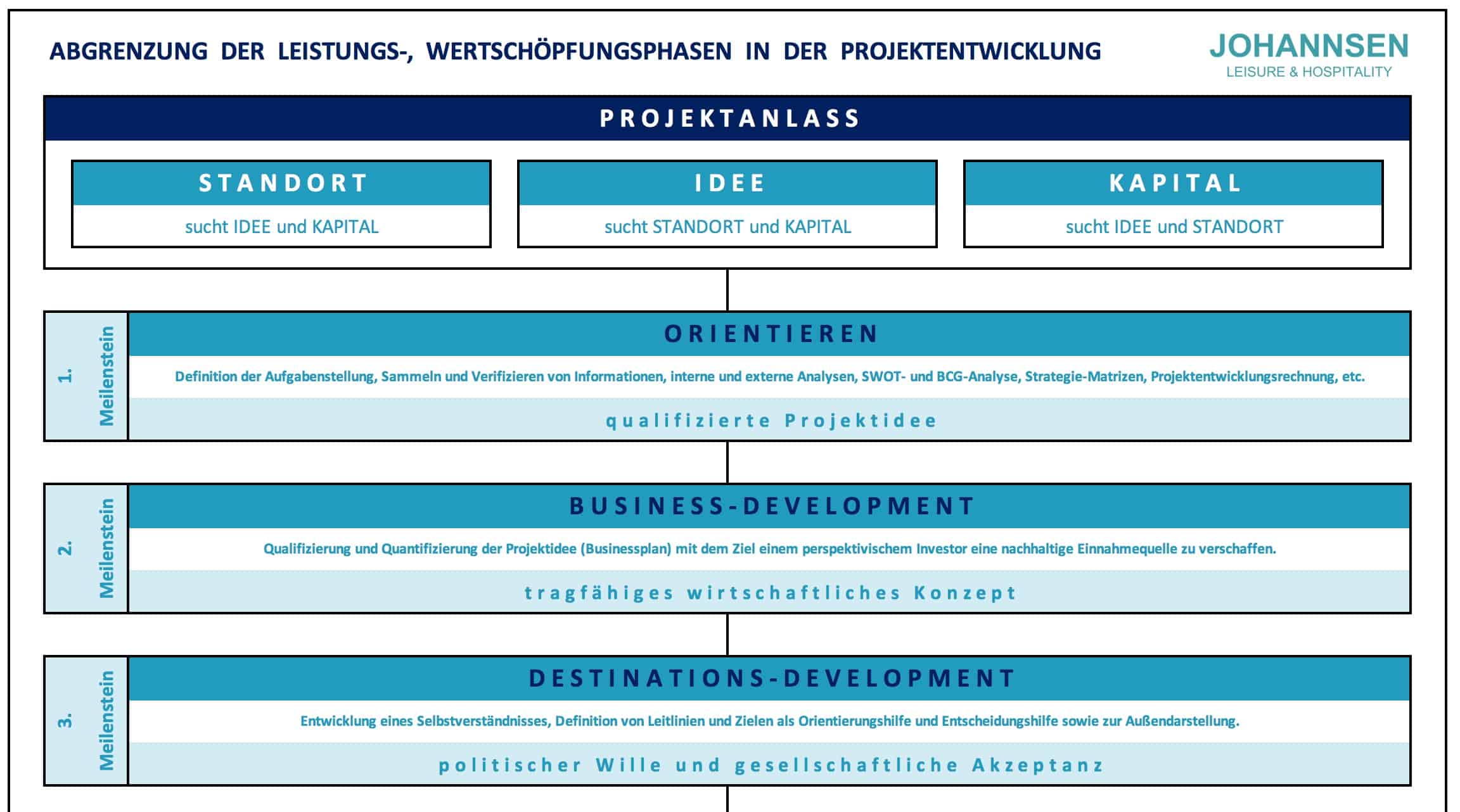 ABGRENZUNG DER LEISTUNGS-, WERTSCHÖPFUNGSPHASEN IN DER PROJEKTENTWICKLUNG

JOHANNSEN
LEISURE & HOSPITALITY

PROJEKTANLASS

STANDORT
sucht IDEE und KAPITAL

IDEE
sucht STANDORT und KAPITAL

KAPITAL
sucht IDEE und STANDORT

1. Meilenstein
ORIENTIEREN
Definition der Aufgabenstellung, Sammeln und Verifizieren von Informationen, interne und externe Analysen, SWOT- und BCG-Analyse, Strategie-Matrizen, Projektentwicklungsrechnung, etc.
qualifizierte Projektidee

2. Meilenstein
BUSINESS-DEVELOPMENT
Qualifizierung und Quantifizierung der Projektidee (Businessplan) mit dem Ziel einem perspektivischem Investor eine nachhaltige Einnahmequelle zu verschaffen.
tragfähiges wirtschaftliches Konzept

3. Meilenstein
DESTINATIONS-DEVELOPMENT
Entwicklung eines Selbstverständnisses, Definition von Leitlinien und Zielen als Orientierungshilfe und Entscheidungshilfe sowie zur Außendarstellung.
politischer Wille und gesellschaftliche Akzeptanz